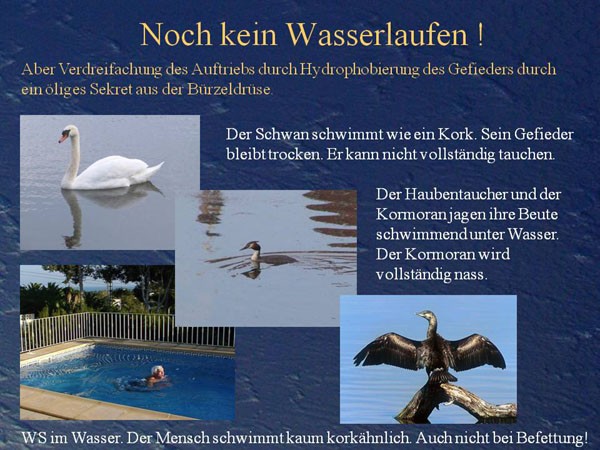 Noch kein Wasserlaufen !

Aber Verdreifachung des Auftriebs durch Hydrophobierung des Gefieders durch ein öliges Sekret aus der Bürzeldrüse.

Der Schwan schwimmt wie ein Kork. Sein Gefieder bleibt trocken. Er kann nicht vollständig tauchen.

Der Haubentaucher und der Kormoran jagen ihre Beute schwimmend unter Wasser. Der Kormoran wird vollständig nass.

WS im Wasser. Der Mensch schwimmt kaum korkähnlich. Auch nicht bei Befettung!